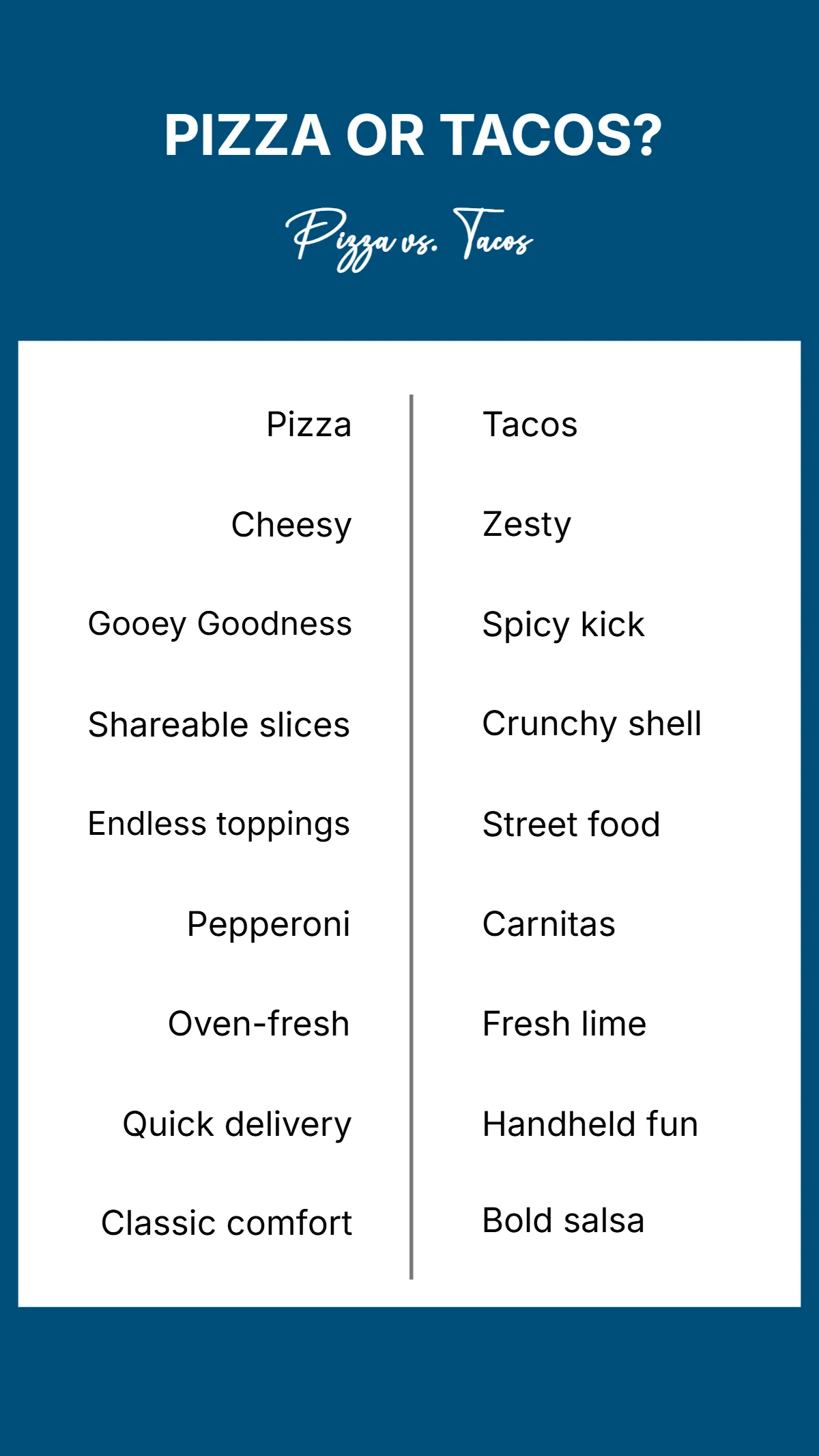 PIZZA OR TACOS?

Pizza vs. Tacos

| Pizza | Tacos |
|---|---|
| Cheesy | Zesty |
| Gooey Goodness | Spicy kick |
| Shareable slices | Crunchy shell |
| Endless toppings | Street food |
| Pepperoni | Carnitas |
| Oven-fresh | Fresh lime |
| Quick delivery | Handheld fun |
| Classic comfort | Bold salsa |